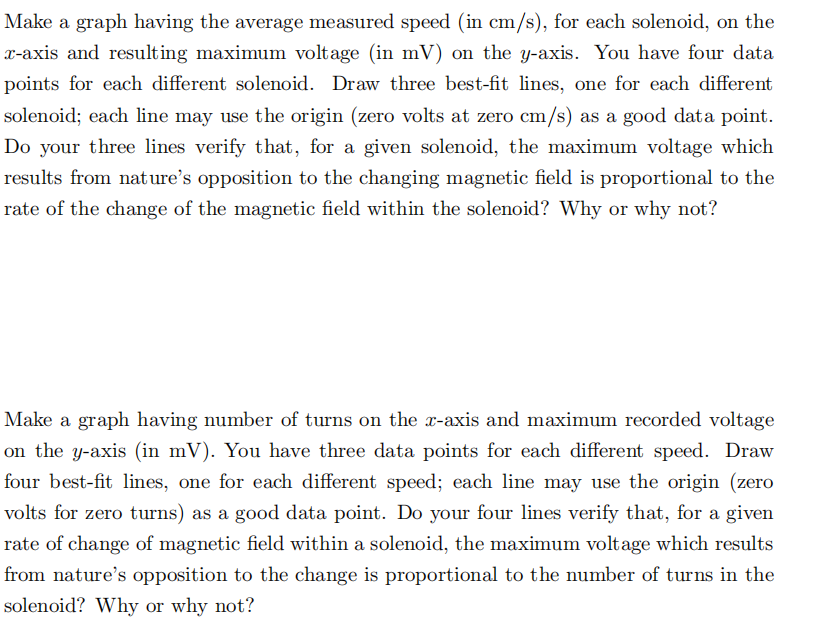 Make a graph having the average measured speed (in cm/s), for each solenoid, on the $x$-axis and resulting maximum voltage (in mV) on the $y$-axis. You have four data points for each different solenoid. Draw three best-fit lines, one for each different solenoid; each line may use the origin (zero volts at zero cm/s) as a good data point. Do your three lines verify that, for a given solenoid, the maximum voltage which results from nature's opposition to the changing magnetic field is proportional to the rate of the change of the magnetic field within the solenoid? Why or why not?

Make a graph having number of turns on the $x$-axis and maximum recorded voltage on the $y$-axis (in mV). You have three data points for each different speed. Draw four best-fit lines, one for each different speed; each line may use the origin (zero volts for zero turns) as a good data point. Do your four lines verify that, for a given rate of change of magnetic field within a solenoid, the maximum voltage which results from nature's opposition to the change is proportional to the number of turns in the solenoid? Why or why not?